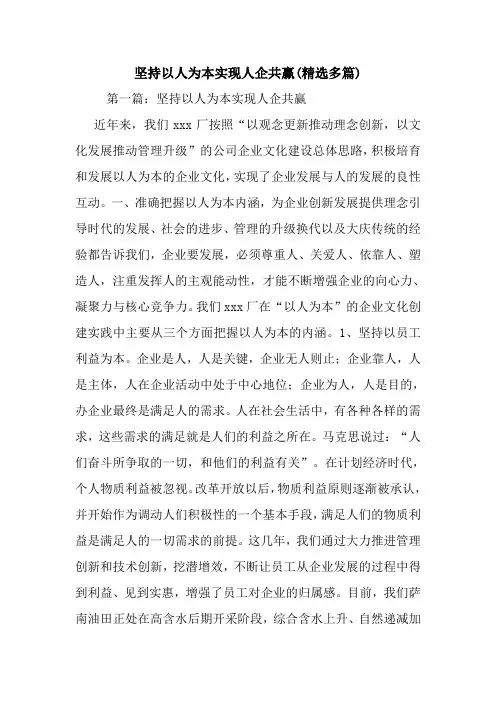 坚持以人为本实现人企共赢(精选多篇)

第一篇：坚持以人为本实现人企共赢

近年来，我们 xxx 厂按照“以观念更新推动理念创新，以文化发展推动管理升级”的公司企业文化建设总体思路，积极培育和发展以人为本的企业文化，实现了企业发展与人的发展的良性互动。一、准确把握以人为本内涵，为企业创新发展提供理念引导时代的发展、社会的进步、管理的升级换代以及大庆传统的经验都告诉我们，企业要发展，必须尊重人、关爱人、依靠人、塑造人，注重发挥人的主观能动性，才能不断增强企业的向心力、凝聚力与核心竞争力。我们 xxx 厂在“以人为本”的企业文化创建实践中主要从三个方面把握以人为本的内涵。1、坚持以员工利益为本。企业是人，人是关键，企业无人则止；企业靠人，人是主体，人在企业活动中处于中心地位；企业为人，人是目的，办企业最终是满足人的需求。人在社会生活中，有各种各样的需求，这些需求的满足就是人们的利益之所在。马克思说过：“人们奋斗所争取的一切，和他们的利益有关”。在计划经济时代，个人物质利益被忽视。改革开放以后，物质利益原则逐渐被承认，并开始作为调动人们积极性的一个基本手段，满足人们的物质利益是满足人的一切需求的前提。这几年，我们通过大力推进管理创新和技术创新，挖潜增效，不断让员工从企业发展的过程中得到利益、见到实惠，增强了员工对企业的归属感。目前，我们萨南油田正处在高含水后期开采阶段，综合含水上升、自然递减加